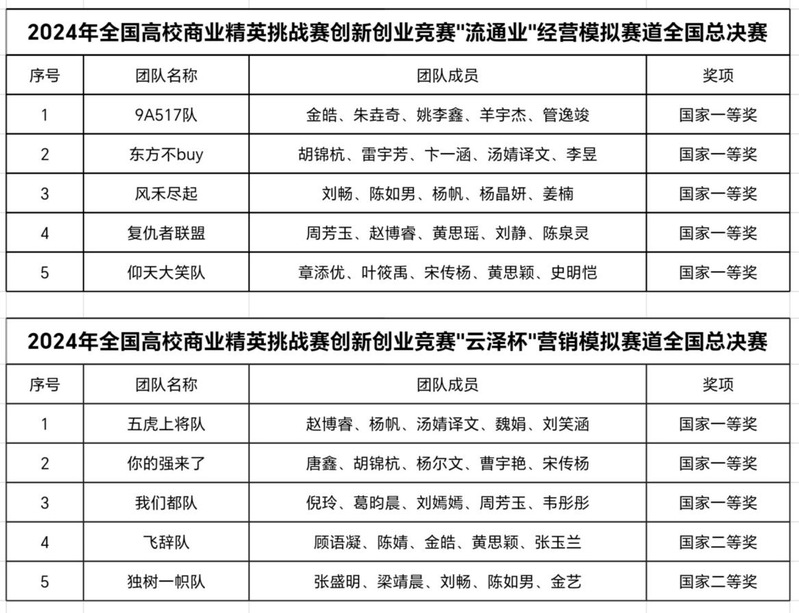 2024年全国高校商业精英挑战赛创新创业竞赛"流通业"经营模拟赛道全国总决赛

| 序号 | 团队名称 | 团队成员 | 奖项 |
|---|---|---|---|
| 1 | 9A517队 | 金皓、朱垚奇、姚李鑫、羊宇杰、管逸竣 | 国家一等奖 |
| 2 | 东方不buy | 胡锦杭、雷宇芳、卞一涵、汤婧译文、李昱 | 国家一等奖 |
| 3 | 风禾尽起 | 刘畅、陈如男、杨帆、杨晶妍、姜楠 | 国家一等奖 |
| 4 | 复仇者联盟 | 周芳玉、赵博睿、黄思瑶、刘静、陈泉灵 | 国家一等奖 |
| 5 | 仰天大笑队 | 章添优、叶筱禹、宋传杨、黄思颖、史明恺 | 国家一等奖 |

2024年全国高校商业精英挑战赛创新创业竞赛"云泽杯"营销模拟赛道全国总决赛

| 序号 | 团队名称 | 团队成员 | 奖项 |
|---|---|---|---|
| 1 | 五虎上将队 | 赵博睿、杨帆、汤婧译文、魏娟、刘笑涵 | 国家一等奖 |
| 2 | 你的强来了 | 唐鑫、胡锦杭、杨尔文、曹宇艳、宋传杨 | 国家一等奖 |
| 3 | 我们都队 | 倪玲、葛昀晨、刘嫣嫣、周芳玉、韦彤彤 | 国家一等奖 |
| 4 | 飞辞队 | 顾语凝、陈婧、金皓、黄思颖、张玉兰 | 国家二等奖 |
| 5 | 独树一帜队 | 张盛明、梁靖晨、刘畅、陈如男、金艺 | 国家二等奖 |